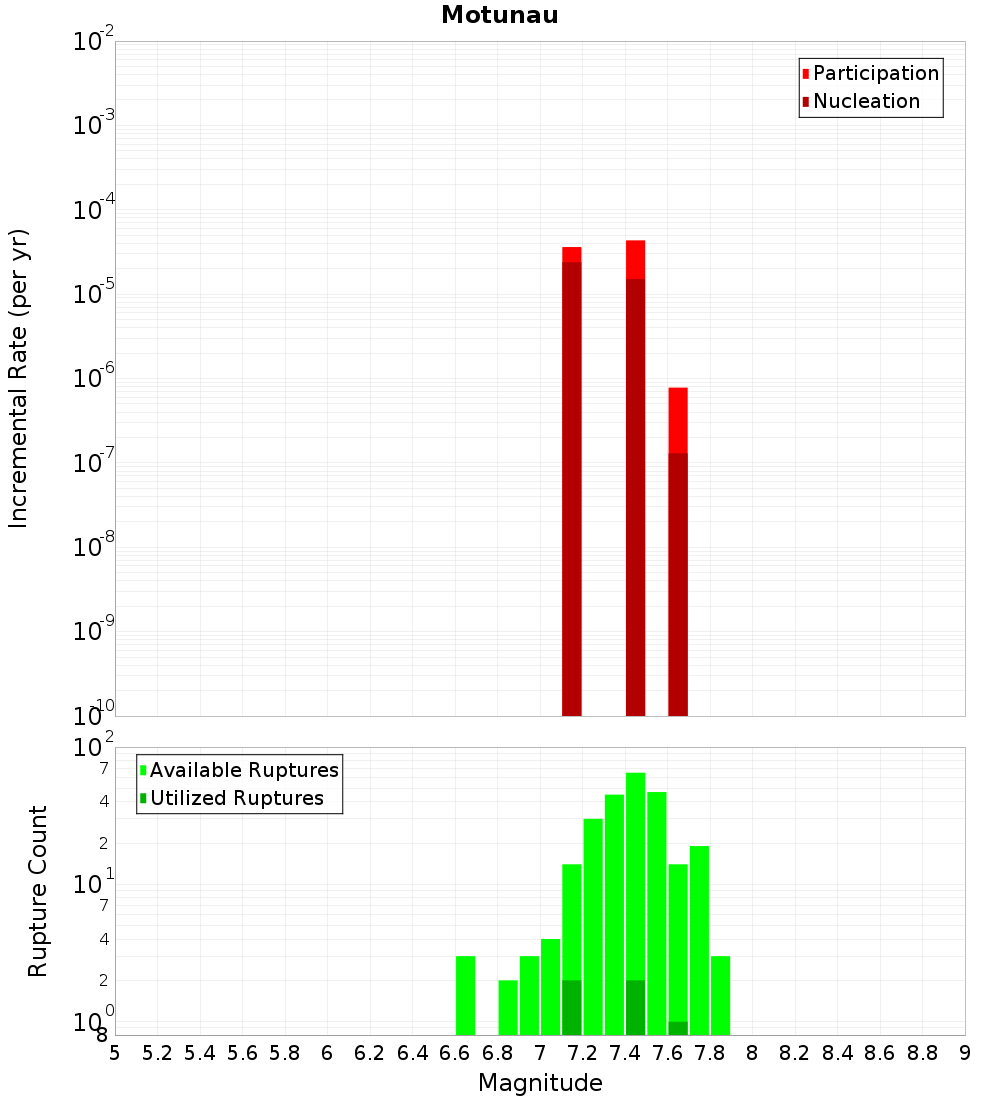 Motunau

Participation
Nucleation

Incremental Rate (per yr)

$10^{-2}$
$10^{-3}$
$10^{-4}$
$10^{-5}$
$10^{-6}$
$10^{-7}$
$10^{-8}$
$10^{-9}$
$10^{-10}$

Available Ruptures
Utilized Ruptures

Rupture Count

$10^{2}$
7
4
2
$10^{1}$
7
4
2
$10^{0}$
8

5 5.2 5.4 5.6 5.8 6 6.2 6.4 6.6 6.8 7 7.2 7.4 7.6 7.8 8 8.2 8.4 8.6 8.8 9

Magnitude